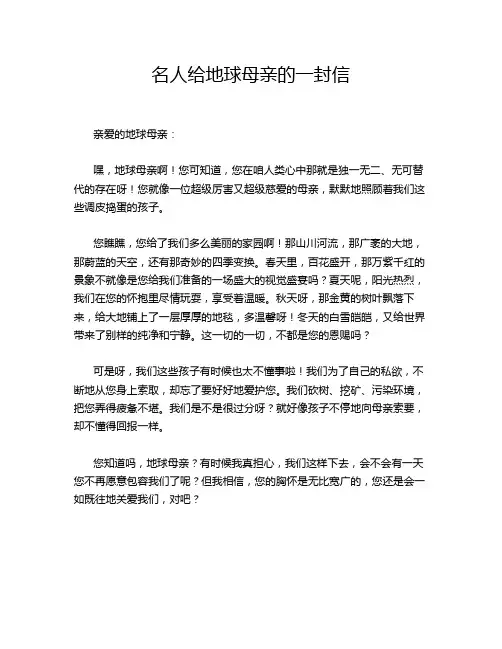 名人给地球母亲的一封信

亲爱的地球母亲：

嘿，地球母亲啊！您可知道，您在咱人类心中那就是独一无二、无可替代的存在呀！您就像一位超级厉害又超级慈爱的母亲，默默地照顾着我们这些调皮捣蛋的孩子。

您瞧瞧，您给了我们多么美丽的家园啊！那山川河流，那广袤的大地，那蔚蓝的天空，还有那奇妙的四季变换。春天里，百花盛开，那万紫千红的景象不就像是您给我们准备的一场盛大的视觉盛宴吗？夏天呢，阳光热烈，我们在您的怀抱里尽情玩耍，享受着温暖。秋天呀，那金黄的树叶飘落下来，给大地铺上了一层厚厚的地毯，多温馨呀！冬天的白雪皑皑，又给世界带来了别样的纯净和宁静。这一切的一切，不都是您的恩赐吗？

可是呀，我们这些孩子有时候也太不懂事啦！我们为了自己的私欲，不断地从您身上索取，却忘了要好好地爱护您。我们砍树、挖矿、污染环境，把您弄得疲惫不堪。我们是不是很过分呀？就好像孩子不停地向母亲索要，却不懂得回报一样。

您知道吗，地球母亲？有时候我真担心，我们这样下去，会不会有一天您不再愿意包容我们了呢？但我相信，您的胸怀是无比宽广的，您还是会一如既往地关爱我们，对吧？